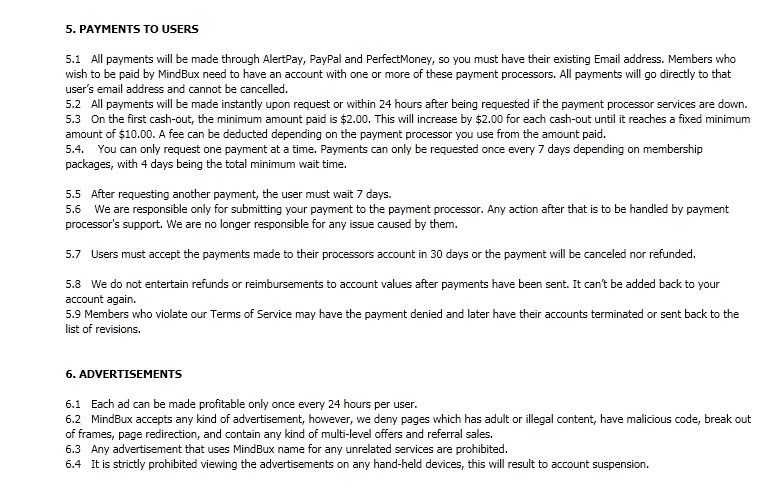 5. PAYMENTS TO USERS

5.1 All payments will be made through AlertPay, PayPal and PerfectMoney, so you must have their existing Email address. Members who wish to be paid by MindBux need to have an account with one or more of these payment processors. All payments will go directly to that user's email address and cannot be cancelled.
5.2 All payments will be made instantly upon request or within 24 hours after being requested if the payment processor services are down.
5.3 On the first cash-out, the minimum amount paid is $2.00. This will increase by $2.00 for each cash-out until it reaches a fixed minimum amount of $10.00. A fee can be deducted depending on the payment processor you use from the amount paid.
5.4. You can only request one payment at a time. Payments can only be requested once every 7 days depending on membership packages, with 4 days being the total minimum wait time.

5.5 After requesting another payment, the user must wait 7 days.
5.6 We are responsible only for submitting your payment to the payment processor. Any action after that is to be handled by payment processor's support. We are no longer responsible for any issue caused by them.

5.7 Users must accept the payments made to their processors account in 30 days or the payment will be canceled nor refunded.

5.8 We do not entertain refunds or reimbursements to account values after payments have been sent. It can't be added back to your account again.
5.9 Members who violate our Terms of Service may have the payment denied and later have their accounts terminated or sent back to the list of revisions.

6. ADVERTISEMENTS

6.1 Each ad can be made profitable only once every 24 hours per user.
6.2 MindBux accepts any kind of advertisement, however, we deny pages which has adult or illegal content, have malicious code, break out of frames, page redirection, and contain any kind of multi-level offers and referral sales.
6.3 Any advertisement that uses MindBux name for any unrelated services are prohibited.
6.4 It is strictly prohibited viewing the advertisements on any hand-held devices, this will result to account suspension.